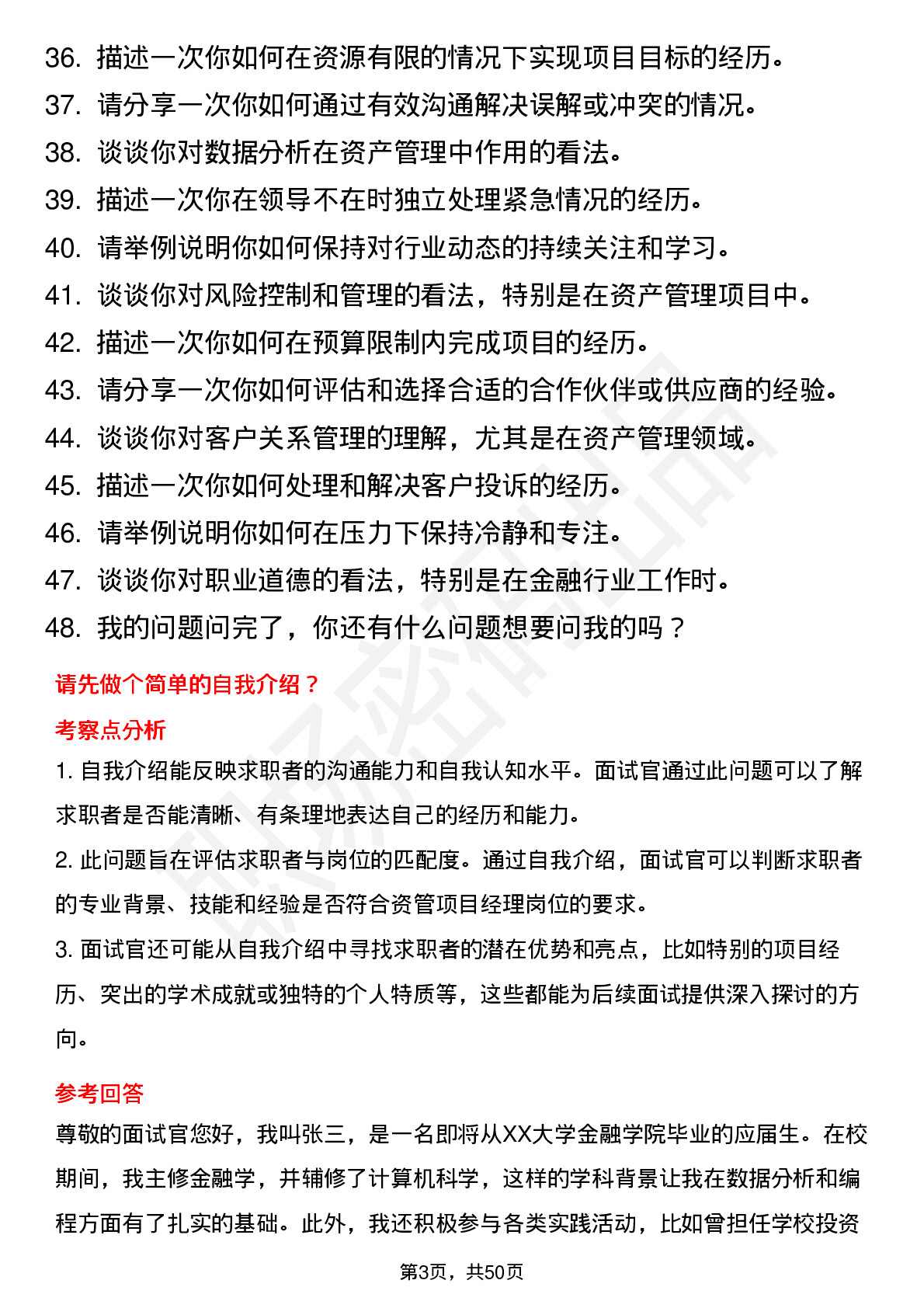 36. 描述一次你如何在资源有限的情况下实现项目目标的经历。
37. 请分享一次你如何通过有效沟通解决误解或冲突的情况。
38. 谈谈你对数据分析在资产管理中作用的看法。
39. 描述一次你在领导不在时独立处理紧急情况的经历。
40. 请举例说明你如何保持对行业动态的持续关注和学习。
41. 谈谈你对风险控制和管理的看法，特别是在资产管理项目中。
42. 描述一次你如何在预算限制内完成项目的经历。
43. 请分享一次你如何评估和选择合适的合作伙伴或供应商的经验。
44. 谈谈你对客户关系管理的理解，尤其是在资产管理领域。
45. 描述一次你如何处理和解决客户投诉的经历。
46. 请举例说明你如何在压力下保持冷静和专注。
47. 谈谈你对职业道德的看法，特别是在金融行业工作时。
48. 我的问题问完了，你还有什么问题想要问我的吗？

请先做个简单的自我介绍？

考察点分析

1. 自我介绍能反映求职者的沟通能力和自我认知水平。面试官通过此问题可以了解求职者是否能清晰、有条理地表达自己的经历和能力。

2. 此问题旨在评估求职者与岗位的匹配度。通过自我介绍，面试官可以判断求职者的专业背景、技能和经验是否符合资管项目经理岗位的要求。

3. 面试官还可能从自我介绍中寻找求职者的潜在优势和亮点，比如特别的项目经历、突出的学术成就或独特的个人特质等，这些都能为后续面试提供深入探讨的方向。

参考回答

尊敬的面试官您好，我叫张三，是一名即将从XX大学金融学院毕业的应届生。在校期间，我主修金融学，并辅修了计算机科学，这样的学科背景让我在数据分析和编程方面有了扎实的基础。此外，我还积极参与各类实践活动，比如曾担任学校投资

第3页，共50页